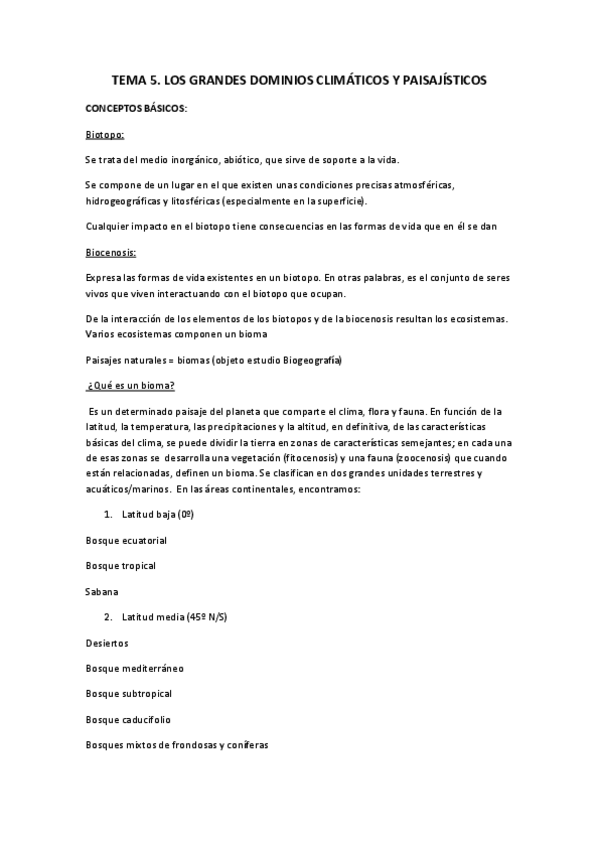 TEMA 5. LOS GRANDES DOMINIOS CLIMÁTICOS Y PAISAJÍSTICOS

CONCEPTOS BÁSICOS:

Biotopo:

Se trata del medio inorgánico, abiótico, que sirve de soporte a la vida.

Se compone de un lugar en el que existen unas condiciones precisas atmosféricas, hidrogeográficas y litosféricas (especialmente en la superficie).

Cualquier impacto en el biotopo tiene consecuencias en las formas de vida que en él se dan

Biocenosis:

Expresa las formas de vida existentes en un biotopo. En otras palabras, es el conjunto de seres vivos que viven interactuando con el biotopo que ocupan.

De la interacción de los elementos de los biotopos y de la biocenosis resultan los ecosistemas. Varios ecosistemas componen un bioma

Paisajes naturales = biomas (objeto estudio Biogeografía)

¿Qué es un bioma?

Es un determinado paisaje del planeta que comparte el clima, flora y fauna. En función de la latitud, la temperatura, las precipitaciones y la altitud, en definitiva, de las características básicas del clima, se puede dividir la tierra en zonas de características semejantes; en cada una de esas zonas se desarrolla una vegetación (fitocenosis) y una fauna (zoocenosis) que cuando están relacionadas, definen un bioma. Se clasifican en dos grandes unidades terrestres y acuáticos/marinos. En las áreas continentales, encontramos:

1. Latitud baja (0º)

Bosque ecuatorial

Bosque tropical

Sabana

2. Latitud media (45º N/S)

Desiertos

Bosque mediterráneo

Bosque subtropical

Bosque caducifolio

Bosques mixtos de frondosas y coníferas